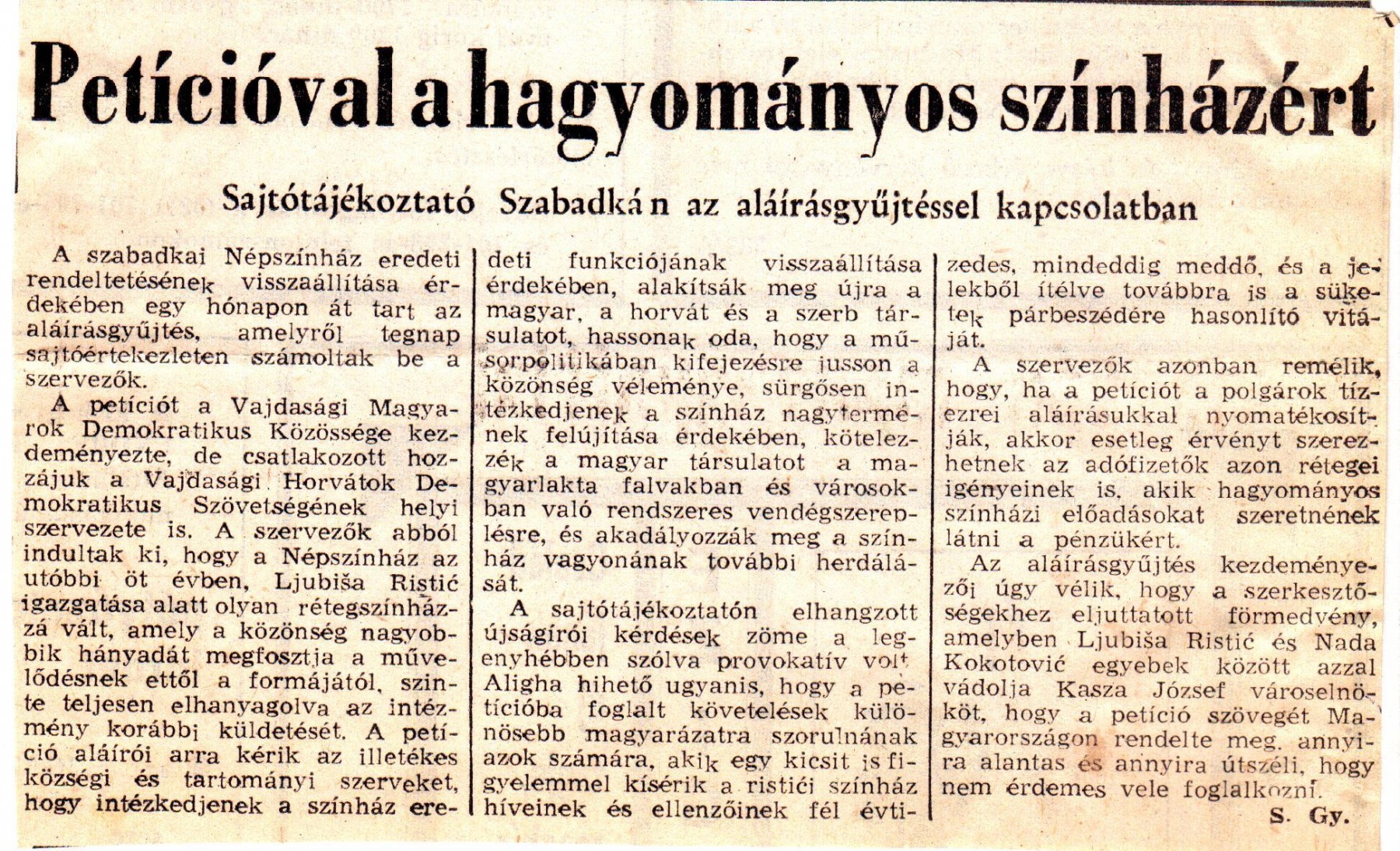 Petícióval a hagyományos színházért

Sajtótájékoztató Szabadkán az aláírásgyűjtéssel kapcsolatban

A szabadkai Népszínház eredeti rendeltetésének visszaállítása érdekében egy hónapon át tart az aláírásgyűjtés, amelyről tegnap sajtóértekezleten számoltak be a szervezők.

A petíciót a Vajdasági Magyarok Demokratikus Közössége kezdeményezte, de csatlakozott hozzájuk a Vajdasági Horvátok Demokratikus Szövetségének helyi szervezete is. A szervezők abból indultak ki, hogy a Népszínház az utóbbi öt évben, Ljubiša Ristić igazgatása alatt olyan rétegszínházzá vált, amely a közönség nagyobbik hányadát megfosztja a művelődésnek ettől a formájától, szinte teljesen elhanyagolva az intézmény korábbi küldetését. A petíció aláírói arra kérik az illetékes községi és tartományi szerveket, hogy intézkedjenek a színház eredeti funkciójának visszaállítása érdekében, alakítsák meg újra a magyar, a horvát és a szerb társulatot, hassonak oda, hogy a műsorpolitikában kifejezésre jusson a közönség véleménye, sürgősen intézkedjenek a színház nagytermének felújítása érdekében, kötelezzék a magyar társulatot a magyarlakta falvakban és városokban való rendszeres vendégszereplésre, és akadályozzák meg a színház vagyonának további herdálását.

A sajtótájékoztatón elhangzott újságírói kérdések zöme a legenyhébben szólva provokatív volt. Aligha hihető ugyanis, hogy a petícióba foglalt követelések különösebb magyarázatra szorulnának azok számára, akik egy kicsit is figyelemmel kísérik a ristići színház híveinek és ellenzőinek fél évtizedes, mindeddig meddő, és a jelekből ítélve továbbra is a süketek párbeszédére hasonlító vitáját.

A szervezők azonban remélik, hogy, ha a petíciót a polgárok tízezrei aláírásukkal nyomatékosítják, akkor esetleg érvényt szerezhetnek az adófizetők azon rétegei igényeinek is, akik hagyományos színházi előadásokat szeretnének látni a pénzükért.

Az aláírásgyűjtés kezdeményezői úgy vélik, hogy a szerkesztőségekhez eljuttatott förmedvény, amelyben Ljubiša Ristić és Nada Kokotović egyebek között azzal vádolja Kasza József városelnököt, hogy a petíció szövegét Magyarországon rendelte meg, annyira alantas és annyira útszéli, hogy nem érdemes vele foglalkozni.

S. Gy.